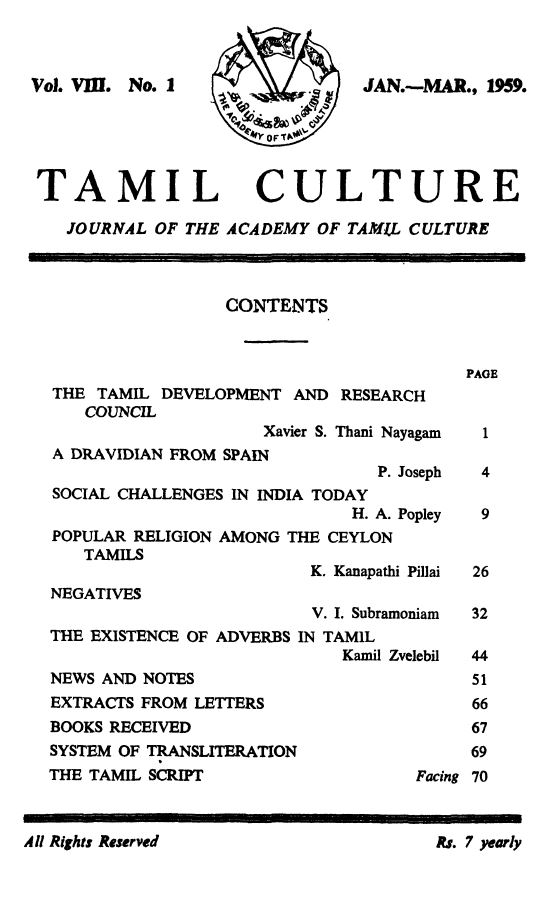 Vol. VIII. No. 1

தமிழ்க்கலை மன்றம்
THE ACADEMY OF TAMIL CULTURE

JAN.—MAR., 1959.

TAMIL CULTURE

JOURNAL OF THE ACADEMY OF TAMIL CULTURE

CONTENTS

PAGE

THE TAMIL DEVELOPMENT AND RESEARCH COUNCIL
Xavier S. Thani Nayagam 1

A DRAVIDIAN FROM SPAIN
P. Joseph 4

SOCIAL CHALLENGES IN INDIA TODAY
H. A. Popley 9

POPULAR RELIGION AMONG THE CEYLON TAMILS
K. Kanapathi Pillai 26

NEGATIVES
V. I. Subramoniam 32

THE EXISTENCE OF ADVERBS IN TAMIL
Kamil Zvelebil 44

NEWS AND NOTES 51

EXTRACTS FROM LETTERS 66

BOOKS RECEIVED 67

SYSTEM OF TRANSLITERATION 69

THE TAMIL SCRIPT Facing 70

All Rights Reserved

Rs. 7 yearly